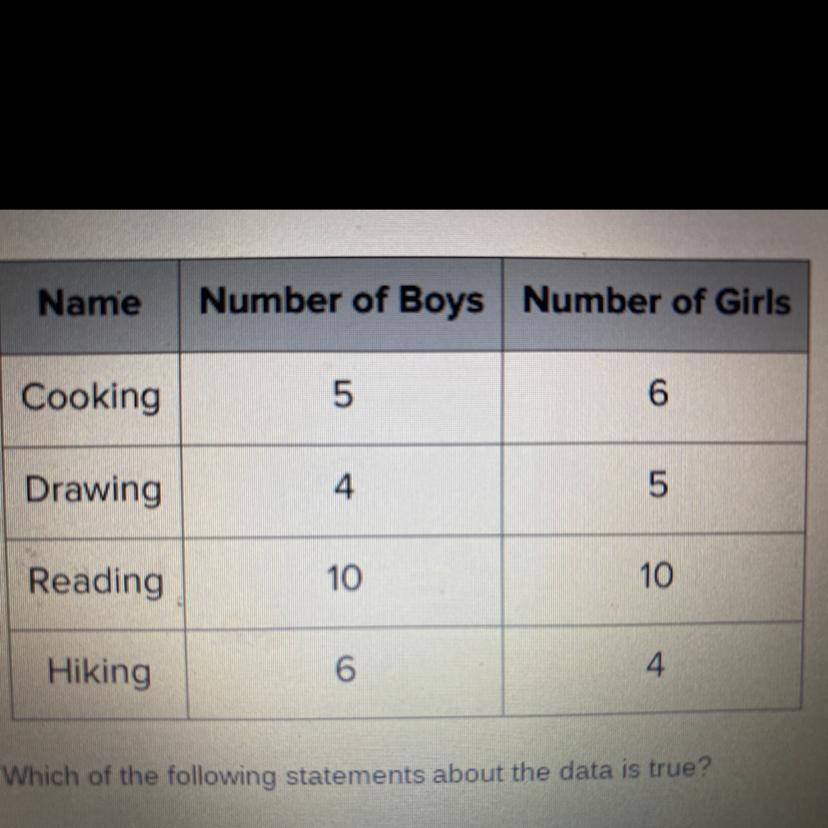 | Name | Number of Boys | Number of Girls |
|---|---|---|
| Cooking | 5 | 6 |
| Drawing | 4 | 5 |
| Reading | 10 | 10 |
| Hiking | 6 | 4 |

Which of the following statements about the data is true?